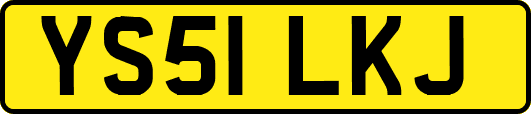 YS51 LKJ